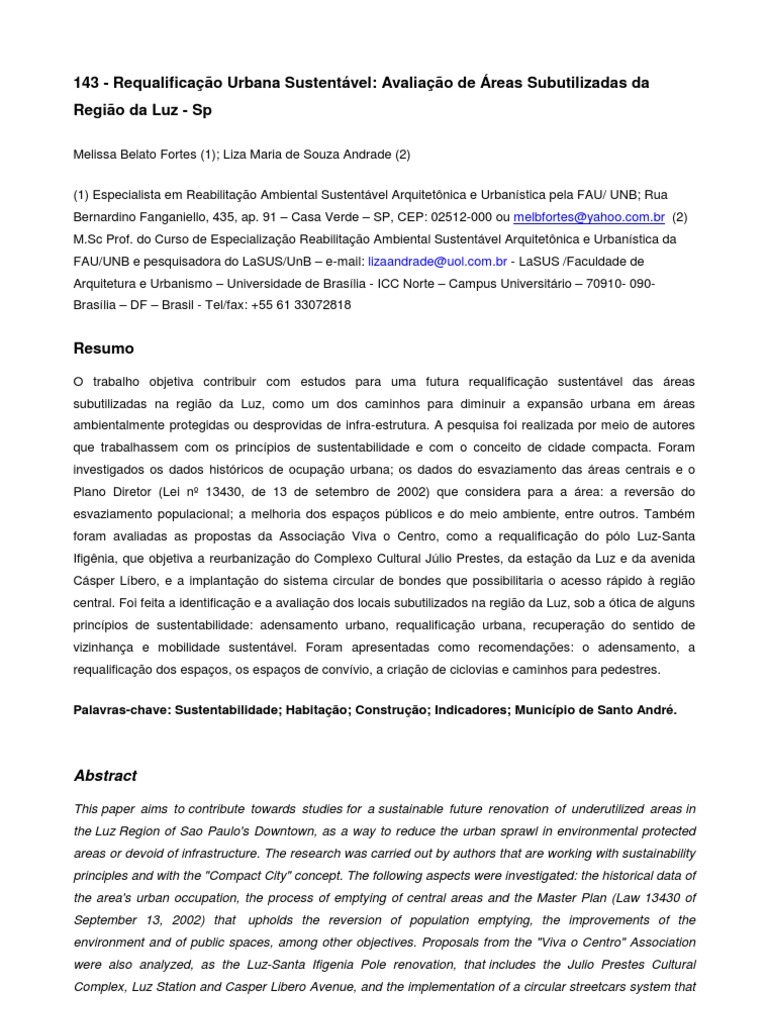 143 - Requalificação Urbana Sustentável: Avaliação de Áreas Subutilizadas da Região da Luz - Sp

Melissa Belato Fortes (1); Liza Maria de Souza Andrade (2)

(1) Especialista em Reabilitação Ambiental Sustentável Arquitetônica e Urbanística pela FAU/ UNB; Rua Bernardino Fanganiello, 435, ap. 91 – Casa Verde – SP, CEP: 02512-000 ou melbfortes@yahoo.com.br (2) M.Sc Prof. do Curso de Especialização Reabilitação Ambiental Sustentável Arquitetônica e Urbanística da FAU/UNB e pesquisadora do LaSUS/UnB – e-mail: lizaandrade@uol.com.br - LaSUS /Faculdade de Arquitetura e Urbanismo – Universidade de Brasília - ICC Norte – Campus Universitário – 70910- 090- Brasília – DF – Brasil - Tel/fax: +55 61 33072818

Resumo

O trabalho objetiva contribuir com estudos para uma futura requalificação sustentável das áreas subutilizadas na região da Luz, como um dos caminhos para diminuir a expansão urbana em áreas ambientalmente protegidas ou desprovidas de infra-estrutura. A pesquisa foi realizada por meio de autores que trabalhassem com os princípios de sustentabilidade e com o conceito de cidade compacta. Foram investigados os dados históricos de ocupação urbana; os dados do esvaziamento das áreas centrais e o Plano Diretor (Lei nº 13430, de 13 de setembro de 2002) que considera para a área: a reversão do esvaziamento populacional; a melhoria dos espaços públicos e do meio ambiente, entre outros. Também foram avaliadas as propostas da Associação Viva o Centro, como a requalificação do pólo Luz-Santa Ifigênia, que objetiva a reurbanização do Complexo Cultural Júlio Prestes, da estação da Luz e da avenida Cásper Líbero, e a implantação do sistema circular de bondes que possibilitaria o acesso rápido à região central. Foi feita a identificação e a avaliação dos locais subutilizados na região da Luz, sob a ótica de alguns princípios de sustentabilidade: adensamento urbano, requalificação urbana, recuperação do sentido de vizinhança e mobilidade sustentável. Foram apresentadas como recomendações: o adensamento, a requalificação dos espaços, os espaços de convívio, a criação de ciclovias e caminhos para pedestres.

Palavras-chave: Sustentabilidade; Habitação; Construção; Indicadores; Município de Santo André.

Abstract

This paper aims to contribute towards studies for a sustainable future renovation of underutilized areas in the Luz Region of Sao Paulo's Downtown, as a way to reduce the urban sprawl in environmental protected areas or devoid of infrastructure. The research was carried out by authors that are working with sustainability principles and with the "Compact City" concept. The following aspects were investigated: the historical data of the area's urban occupation, the process of emptying of central areas and the Master Plan (Law 13430 of September 13, 2002) that upholds the reversion of population emptying, the improvements of the environment and of public spaces, among other objectives. Proposals from the "Viva o Centro" Association were also analyzed, as the Luz-Santa Ifigenia Pole renovation, that includes the Julio Prestes Cultural Complex, Luz Station and Casper Libero Avenue, and the implementation of a circular streetcars system that